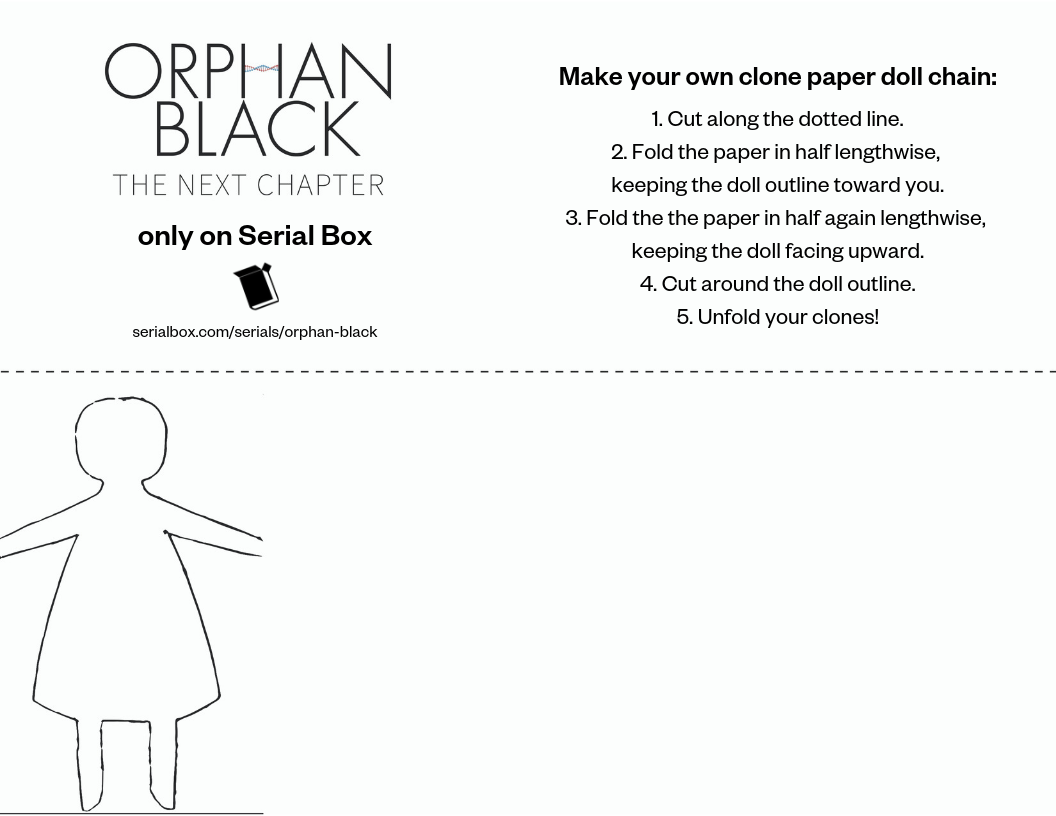 ORPHAN
BLACK
THE NEXT CHAPTER

only on Serial Box

serialbox.com/serials/orphan-black

Make your own clone paper doll chain:

1. Cut along the dotted line.
2. Fold the paper in half lengthwise, keeping the doll outline toward you.
3. Fold the the paper in half again lengthwise, keeping the doll facing upward.
4. Cut around the doll outline.
5. Unfold your clones!